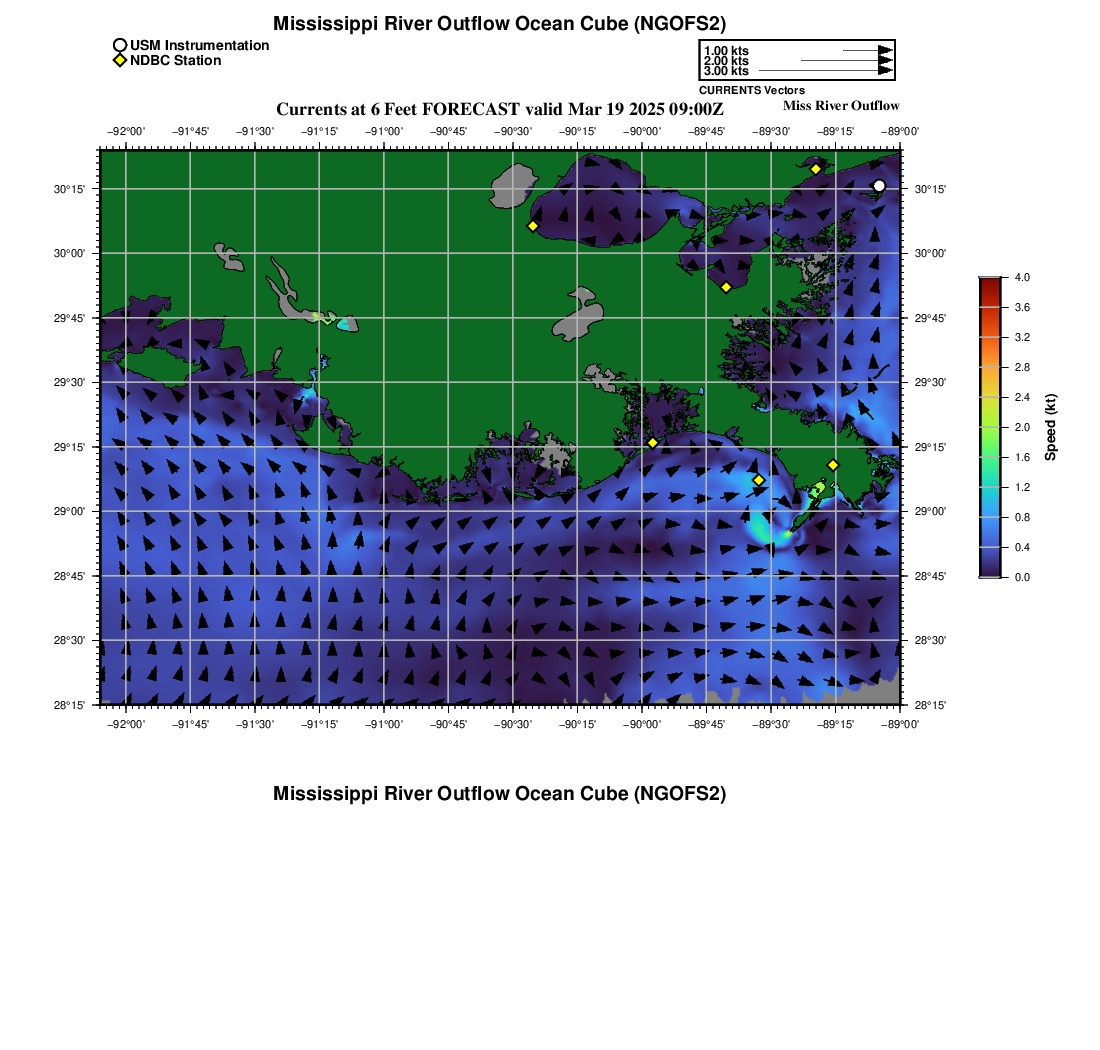 Mississippi River Outflow Ocean Cube (NGOFS2)

USM Instrumentation
NDBC Station

1.00 kts
2.00 kts
3.00 kts
CURRENTS Vectors

Currents at 6 Feet FORECAST valid Mar 19 2025 09:00Z

Miss River Outflow

−92°00' −91°45' −91°30' −91°15' −91°00' −90°45' −90°30' −90°15' −90°00' −89°45' −89°30' −89°15' −89°00'

30°15'
30°00'
29°45'
29°30'
29°15'
29°00'
28°45'
28°30'
28°15'

30°15'
30°00'
29°45'
29°30'
29°15'
29°00'
28°45'
28°30'
28°15'

−92°00' −91°45' −91°30' −91°15' −91°00' −90°45' −90°30' −90°15' −90°00' −89°45' −89°30' −89°15' −89°00'

4.0
3.6
3.2
2.8
2.4
2.0
1.6
1.2
0.8
0.4
0.0
Speed (kt)

Mississippi River Outflow Ocean Cube (NGOFS2)